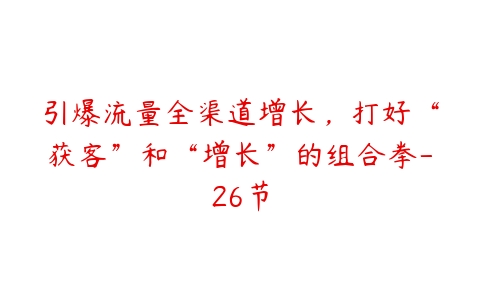 引爆流量全渠道增长，打好“获客”和“增长”的组合拳-26节